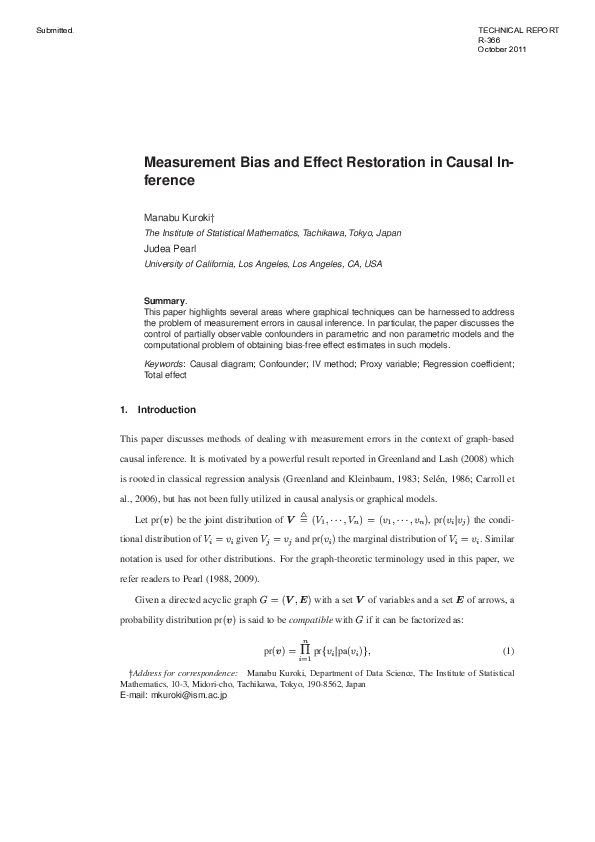 Submitted.

TECHNICAL REPORT
R-366
October 2011

Measurement Bias and Effect Restoration in Causal Inference

Manabu Kuroki†
The Institute of Statistical Mathematics, Tachikawa, Tokyo, Japan
Judea Pearl
University of California, Los Angeles, Los Angeles, CA, USA

Summary.
This paper highlights several areas where graphical techniques can be harnessed to address the problem of measurement errors in causal inference. In particular, the paper discusses the control of partially observable confounders in parametric and non parametric models and the computational problem of obtaining bias-free effect estimates in such models.

Keywords: Causal diagram; Confounder; IV method; Proxy variable; Regression coefficient; Total effect

1. Introduction

This paper discusses methods of dealing with measurement errors in the context of graph-based causal inference. It is motivated by a powerful result reported in Greenland and Lash (2008) which is rooted in classical regression analysis (Greenland and Kleinbaum, 1983; Selén, 1986; Carroll et al., 2006), but has not been fully utilized in causal analysis or graphical models.

Let $\mathrm{pr}(\boldsymbol{v})$ be the joint distribution of $\boldsymbol{V} \stackrel{\triangle}{=} (V_1, \cdots, V_n) = (v_1, \cdots, v_n)$, $\mathrm{pr}(v_i|v_j)$ the conditional distribution of $V_i = v_i$ given $V_j = v_j$ and $\mathrm{pr}(v_i)$ the marginal distribution of $V_i = v_i$. Similar notation is used for other distributions. For the graph-theoretic terminology used in this paper, we refer readers to Pearl (1988, 2009).

Given a directed acyclic graph $G = (\boldsymbol{V}, \boldsymbol{E})$ with a set $\boldsymbol{V}$ of variables and a set $\boldsymbol{E}$ of arrows, a probability distribution $\mathrm{pr}(\boldsymbol{v})$ is said to be compatible with $G$ if it can be factorized as:

$$\mathrm{pr}(\boldsymbol{v}) = \prod_{i=1}^{n} \mathrm{pr}\{v_i|\mathrm{pa}(v_i)\}, \quad (1)$$

†Address for correspondence: Manabu Kuroki, Department of Data Science, The Institute of Statistical Mathematics, 10-3, Midori-cho, Tachikawa, Tokyo, 190-8562, Japan
E-mail: mkuroki@ism.ac.jp